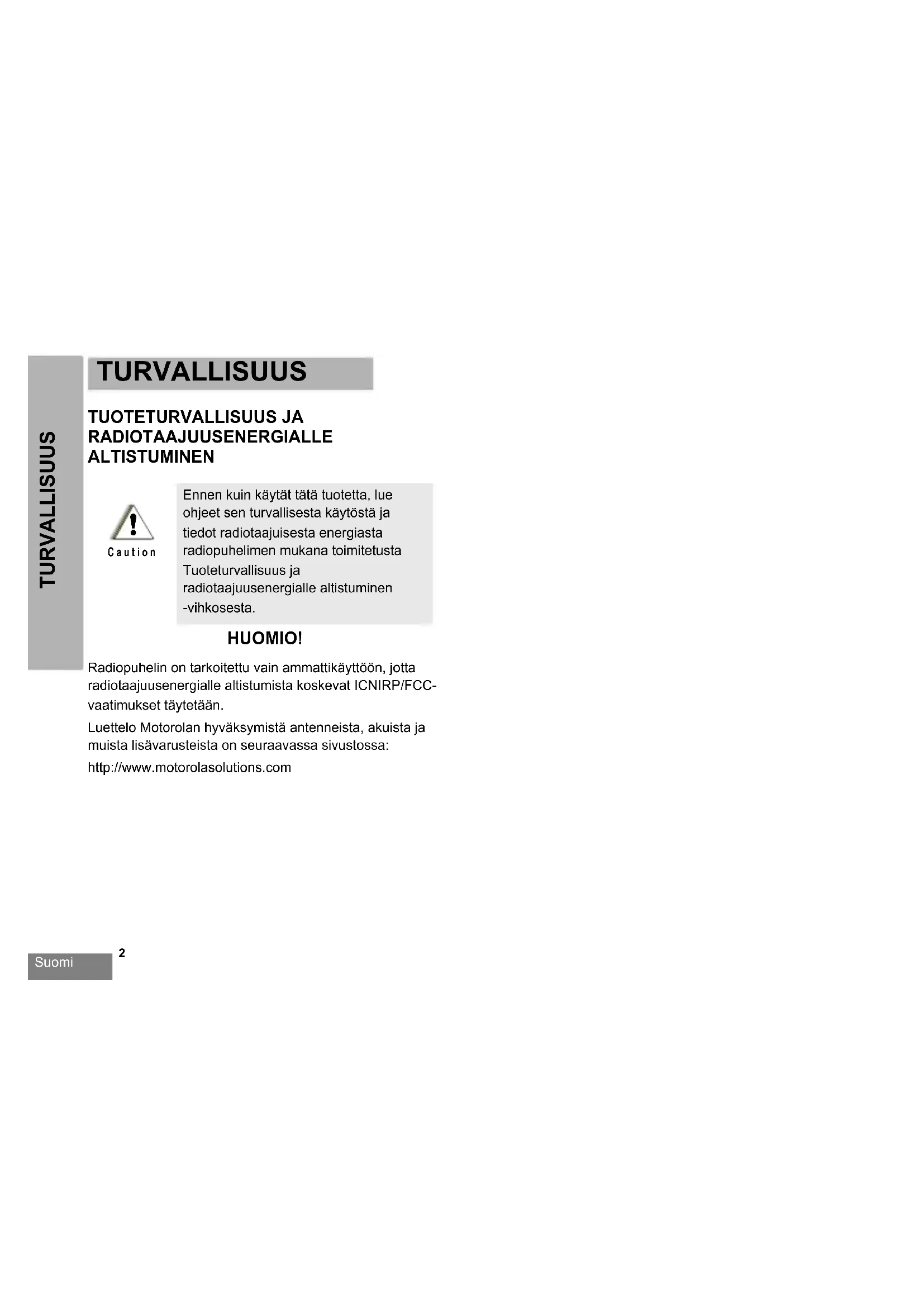 TURVALLISUUS

TURVALLISUUS

TUOTETURVALLISUUS JA RADIOTAAJUUSENERGIALLE ALTISTUMINEN

Caution

Ennen kuin käytät tätä tuotetta, lue ohjeet sen turvallisesta käytöstä ja tiedot radiotaajuisesta energiasta radiopuhelimen mukana toimitetusta Tuoteturvallisuus ja radiotaajuusenergialle altistuminen -vihkosesta.

HUOMIO!

Radiopuhelin on tarkoitettu vain ammattikäyttöön, jotta radiotaajuusenergialle altistumista koskevat ICNIRP/FCC-vaatimukset täytetään.

Luettelo Motorolan hyväksymistä antenneista, akuista ja muista lisävarusteista on seuraavassa sivustossa:

http://www.motorolasolutions.com

Suomi

2